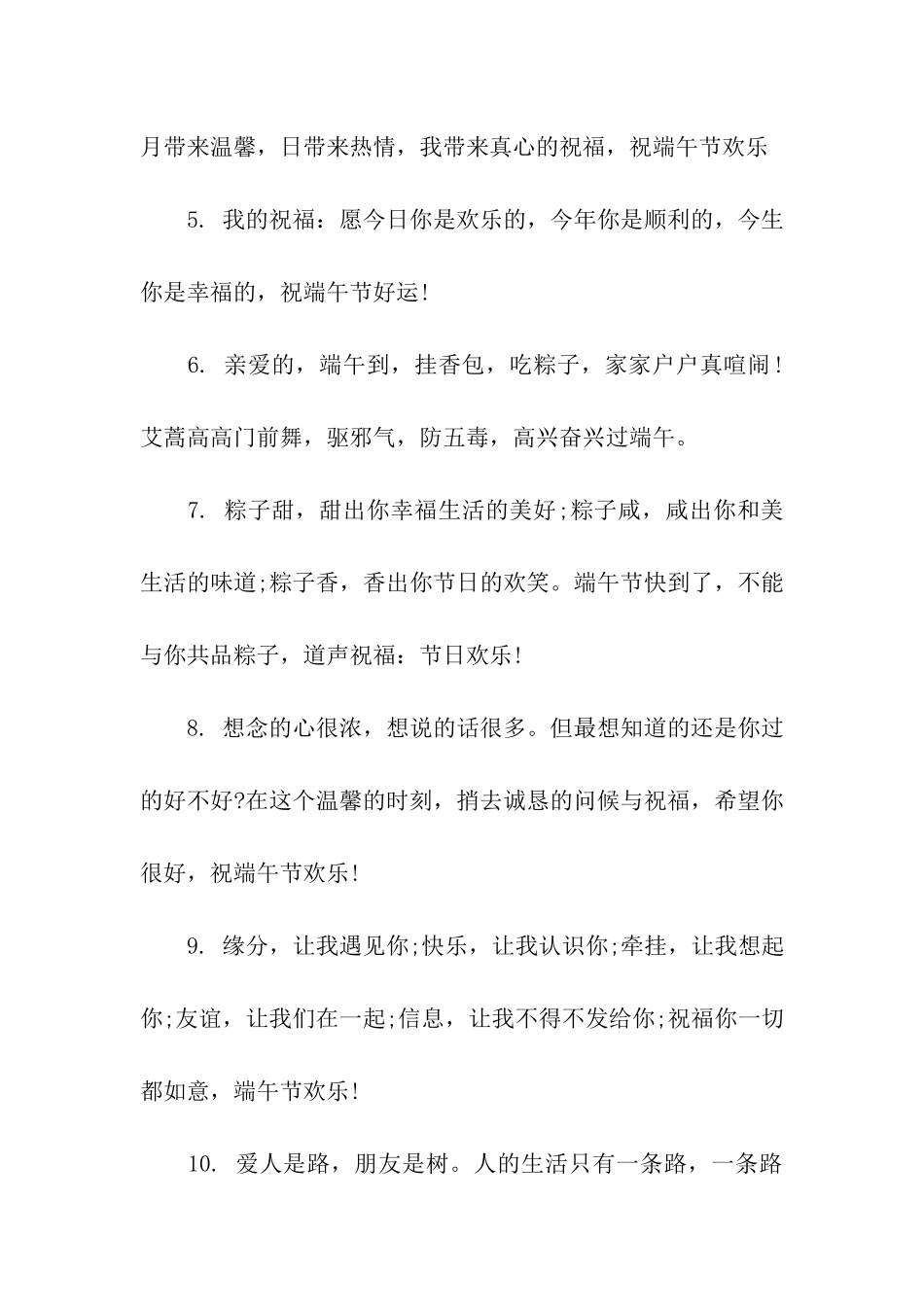 月带来温馨，日带来热情，我带来真心的祝福，祝端午节欢乐

5. 我的祝福：愿今日你是欢乐的，今年你是顺利的，今生你是幸福的，祝端午节好运!

6. 亲爱的，端午到，挂香包，吃粽子，家家户户真喧闹!艾蒿高高门前舞，驱邪气，防五毒，高兴奋兴过端午。

7. 粽子甜，甜出你幸福生活的美好;粽子咸，咸出你和美生活的味道;粽子香，香出你节日的欢笑。端午节快到了，不能与你共品粽子，道声祝福：节日欢乐!

8. 想念的心很浓，想说的话很多。但最想知道的还是你过的好不好?在这个温馨的时刻，捎去诚恳的问候与祝福，希望你很好，祝端午节欢乐!

9. 缘分，让我遇见你;快乐，让我认识你;牵挂，让我想起你;友谊，让我们在一起;信息，让我不得不发给你;祝福你一切都如意，端午节欢乐!

10. 爱人是路，朋友是树。人的生活只有一条路，一条路